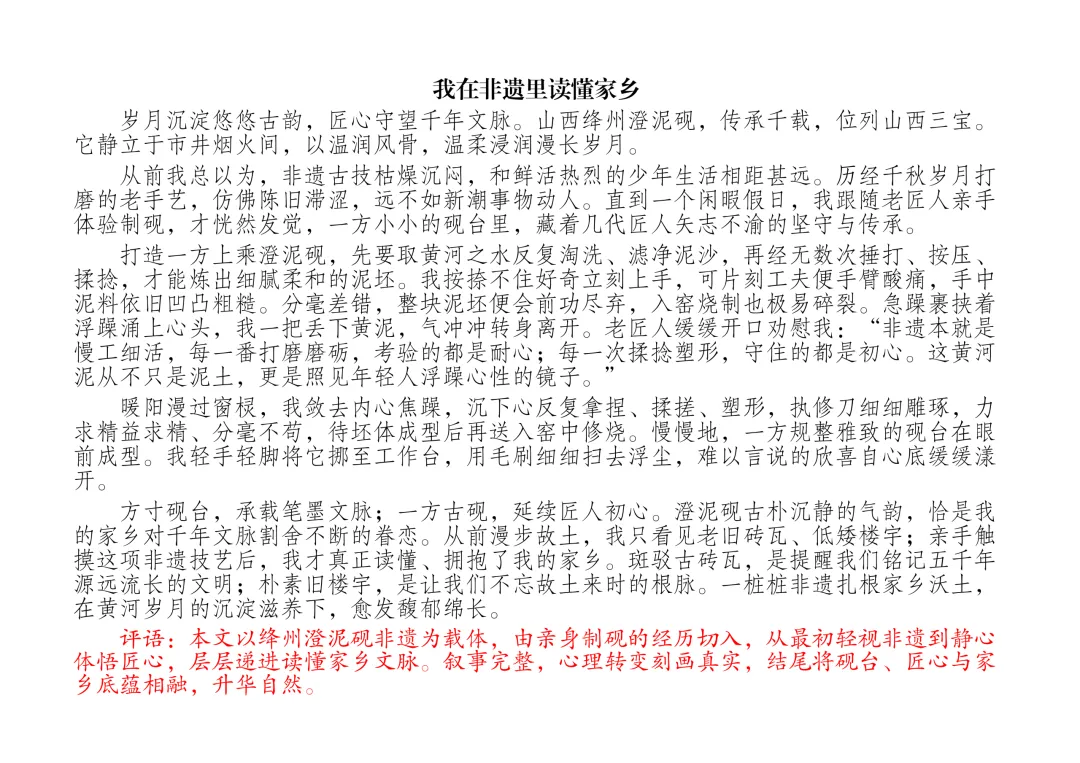 我在非遗里读懂家乡

岁月沉淀悠悠古韵，匠心守望千年文脉。山西绛州澄泥砚，传承千载，位列山西三宝。它静立于市井烟火间，以温润风骨，温柔浸润漫长岁月。

从前我总以为，非遗古技枯燥沉闷，和鲜活热烈的少年生活相距甚远。历经千秋岁月打磨的老手艺，仿佛陈旧滞涩，远不如新潮事物动人。直到一个闲暇假日，我跟随老匠人亲手体验制砚，才恍然发觉，一方小小的砚台里，藏着几代匠人矢志不渝的坚守与传承。

打造一方上乘澄泥砚，先要取黄河之水反复淘洗、滤净泥沙，再经无数次捶打、按压、揉捻，才能炼出细腻柔和的泥坯。我按捺不住好奇立刻上手，可片刻工夫便手臂酸痛，手中泥料依旧凹凸粗糙。分毫差错，整块泥坯便会前功尽弃，入窑烧制也极易碎裂。急躁裹挟着浮躁涌上心头，我一把丢下黄泥，气冲冲转身离开。老匠人缓缓开口劝慰我：“非遗本就是慢工细活，每一番打磨磨砺，考验的都是耐心；每一次揉捻塑形，守住的都是初心。这黄河泥从不只是泥土，更是照见年轻人浮躁心性的镜子。”

暖阳漫过窗棂，我敛去内心焦躁，沉下心反复拿捏、揉搓、塑形，执修刀细细雕琢，力求精益求精、分毫不苟，待坯体成型后再送入窑中修烧。慢慢地，一方规整雅致的砚台在眼前成型。我轻手轻脚将它挪至工作台，用毛刷细细扫去浮尘，难以言说的欣喜自心底缓缓漾开。

方寸砚台，承载笔墨文脉；一方古砚，延续匠人初心。澄泥砚古朴沉静的气韵，恰是我的家乡对千年文脉割舍不断的眷恋。从前漫步故土，我只看见老旧砖瓦、低矮楼宇；亲手触摸这项非遗技艺后，我才真正读懂、拥抱了我的家乡。斑驳古砖瓦，是提醒我们铭记五千年源远流长的文明；朴素旧楼宇，是让我们不忘故土来时的根脉。一桩桩非遗扎根家乡沃土，在黄河岁月的沉淀滋养下，愈发馥郁绵长。

评语：本文以绛州澄泥砚非遗为载体，由亲身制砚的经历切入，从最初轻视非遗到静心体悟匠心，层层递进读懂家乡文脉。叙事完整，心理转变刻画真实，结尾将砚台、匠心与家乡底蕴相融，升华自然。